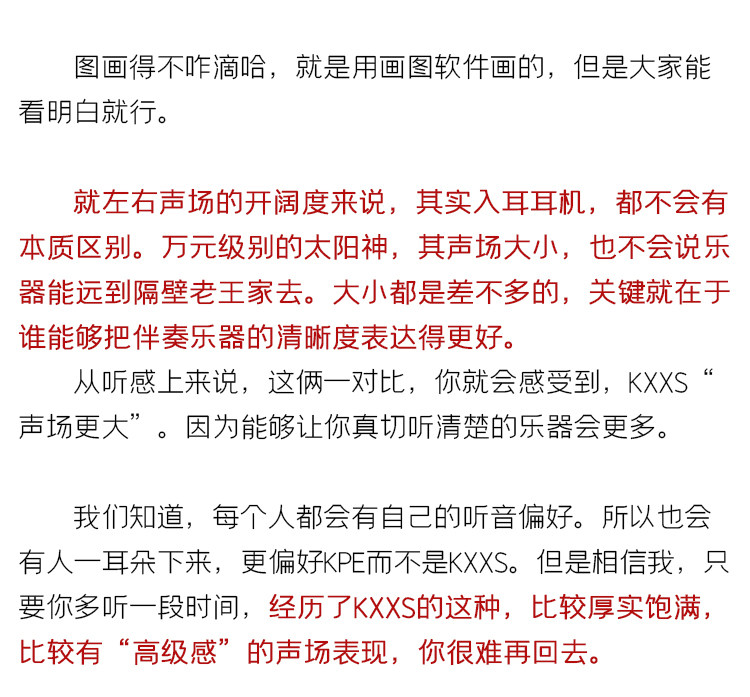 图画得不咋滴哈，就是用画图软件画的，但是大家能看明白就行。

就左右声场的开阔度来说，其实入耳耳机，都不会有本质区别。万元级别的太阳神，其声场大小，也不会说乐器能远到隔壁老王家去。大小都是差不多的，关键就在于谁能够把伴奏乐器的清晰度表达得更好。

从听感上来说，这俩一对比，你就会感受到，KXXS“声场更大”。因为能够让你真切听清楚的乐器会更多。

我们知道，每个人都会有自己的听音偏好。所以也会有人一耳朵下来，更偏好KPE而不是KXXS。但是相信我，只要你多听一段时间，经历了KXXS的这种，比较厚实饱满，比较有“高级感”的声场表现，你很难再回去。